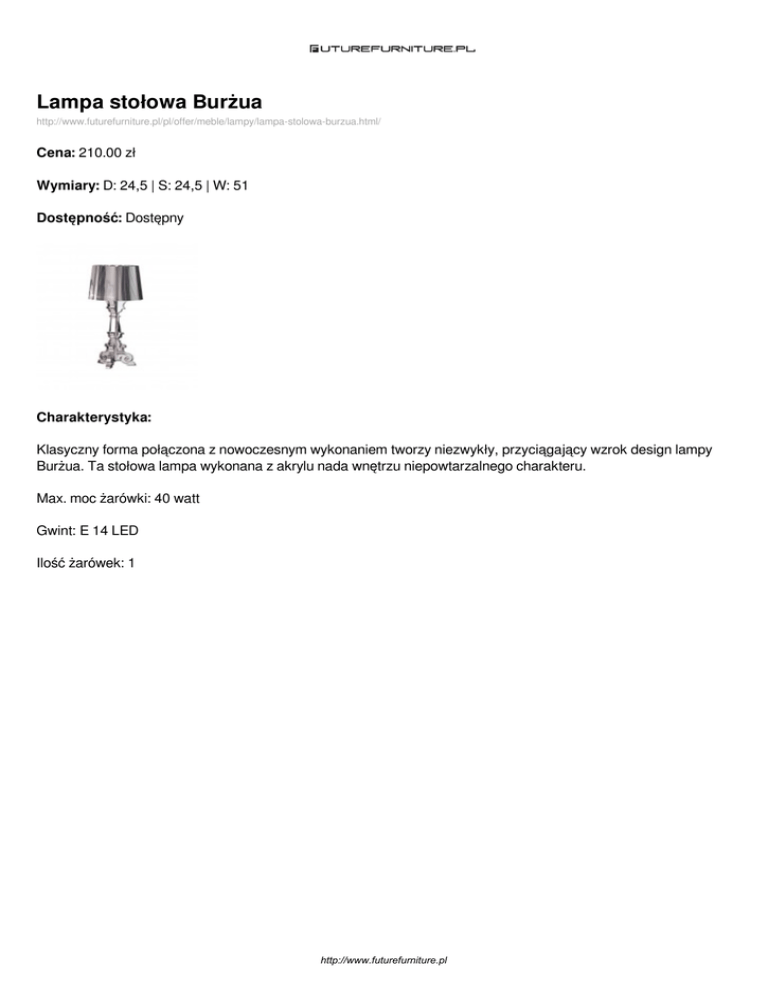 FUTUREFURNITURE.PL

Lampa stołowa Burżua

http://www.futurefurniture.pl/pl/offer/meble/lampy/lampa-stolowa-burzua.html/

Cena: 210.00 zł

Wymiary: D: 24,5 | S: 24,5 | W: 51

Dostępność: Dostępny

Charakterystyka:

Klasyczny forma połączona z nowoczesnym wykonaniem tworzy niezwykły, przyciągający wzrok design lampy Burżua. Ta stołowa lampa wykonana z akrylu nada wnętrzu niepowtarzalnego charakteru.

Max. moc żarówki: 40 watt

Gwint: E 14 LED

Ilość żarówek: 1

http://www.futurefurniture.pl